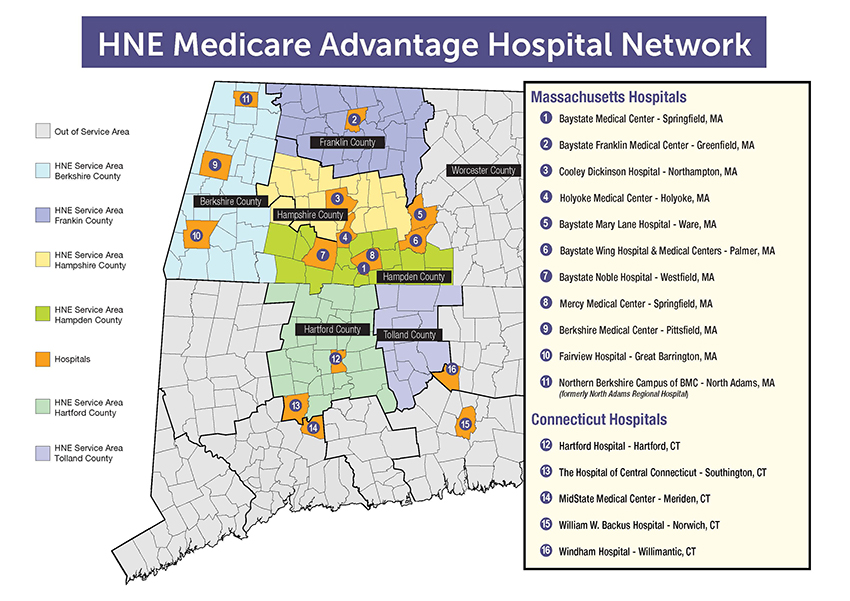 HNE Medicare Advantage Hospital Network

Out of Service Area

HNE Service Area Berkshire County

HNE Service Area Frankin County

HNE Service Area Hampshire County

HNE Service Area Hampden County

Hospitals

HNE Service Area Hartford County

HNE Service Area Tolland County

11
2
Franklin County
9
Worcester County
Berkshire County
3
Hampshire County
5
10
4
6
7
8
1
Hampden County
Hartford County
Tolland County
12
16
13
14
15

Massachusetts Hospitals

1 Baystate Medical Center - Springfield, MA

2 Baystate Franklin Medical Center - Greenfield, MA

3 Cooley Dickinson Hospital - Northampton, MA

4 Holyoke Medical Center - Holyoke, MA

5 Baystate Mary Lane Hospital - Ware, MA

6 Baystate Wing Hospital & Medical Centers - Palmer, MA

7 Baystate Noble Hospital - Westfield, MA

8 Mercy Medical Center - Springfield, MA

9 Berkshire Medical Center - Pittsfield, MA

10 Fairview Hospital - Great Barrington, MA

11 Northern Berkshire Campus of BMC - North Adams, MA (formerly North Adams Regional Hospital)

Connecticut Hospitals

12 Hartford Hospital - Hartford, CT

13 The Hospital of Central Connecticut - Southington, CT

14 MidState Medical Center - Meriden, CT

15 William W. Backus Hospital - Norwich, CT

16 Windham Hospital - Willimantic, CT